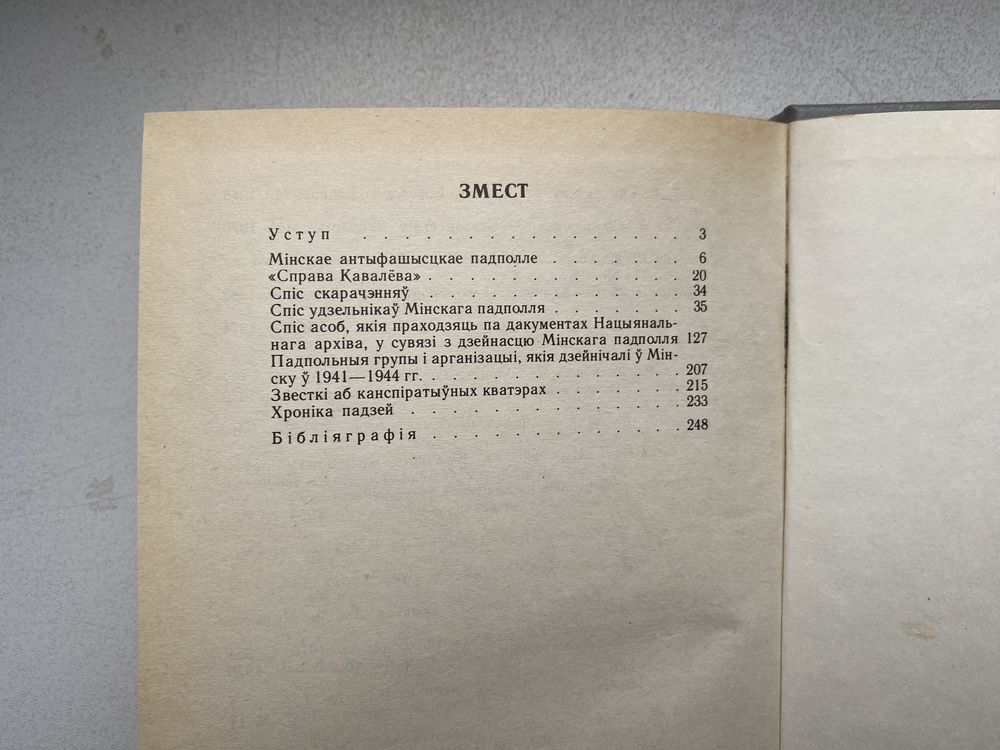 ЗМЕСТ

Уступ 3

Мінскае антыфашысцкае падполле 6
«Справа Кавалёва» 20
Спіс скарачэнняў 34
Спіс удзельнікаў Мінскага падполля 35
Спіс асоб, якія праходзяць па дакументах Нацыянальнага архіва, у сувязі з дзейнасцю Мінскага падполля 127
Падпольныя групы і арганізацыі, якія дзейнічалі ў Мінску ў 1941—1944 гг. 207
Звесткі аб канспіратыўных кватэрах 215
Хроніка падзей 233
Бібліяграфія 248